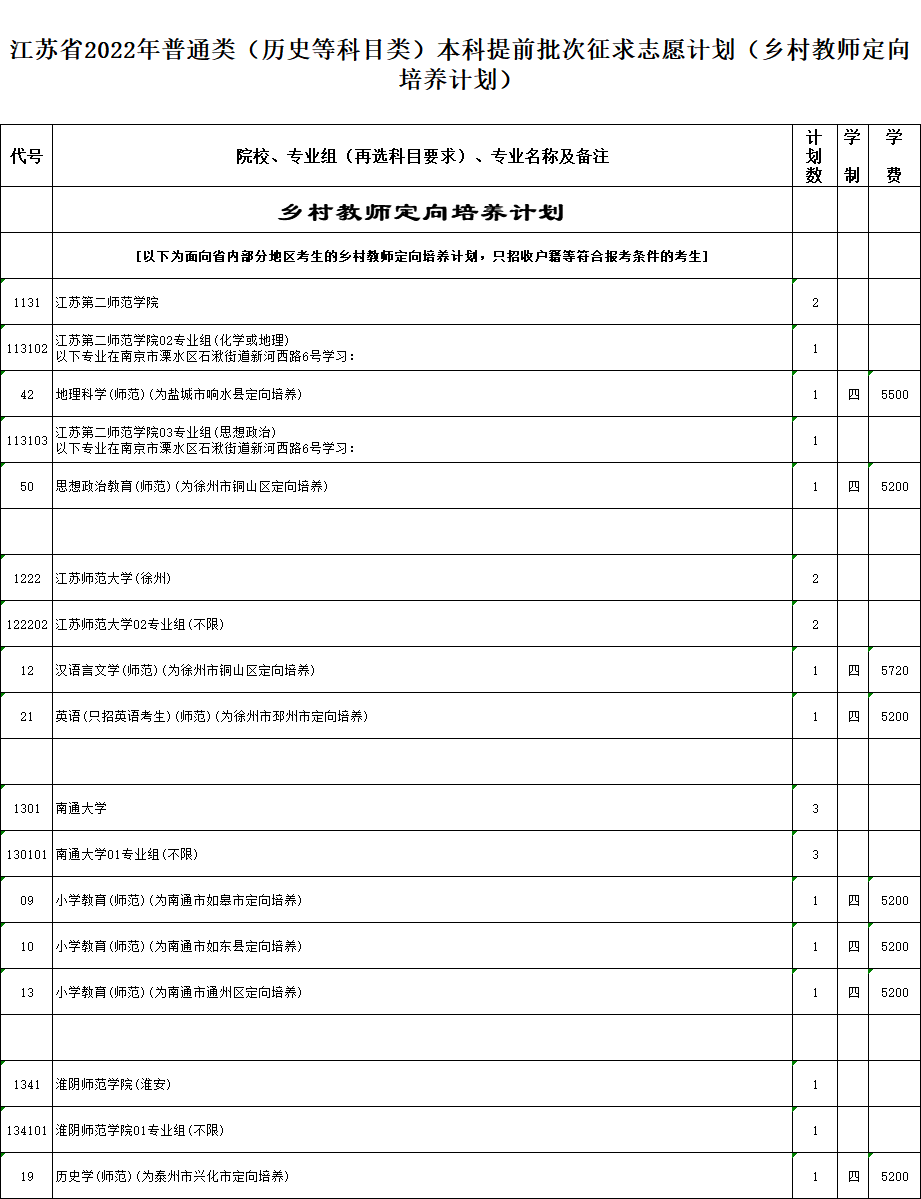 江苏省2022年普通类（历史等科目类）本科提前批次征求志愿计划（乡村教师定向培养计划）

| 代号 | 院校、专业组（再选科目要求）、专业名称及备注 | 计划数 | 学制 | 学费 |
|---|---|---|---|---|
| | 乡村教师定向培养计划 | | | |
| | [以下为面向省内部分地区考生的乡村教师定向培养计划，只招收户籍等符合报考条件的考生] | | | |
| 1131 | 江苏第二师范学院 | 2 | | |
| 113102 | 江苏第二师范学院02专业组(化学或地理) 以下专业在南京市溧水区石湫街道新河西路6号学习： | 1 | | |
| 42 | 地理科学(师范)(为盐城市响水县定向培养) | 1 | 四 | 5500 |
| 113103 | 江苏第二师范学院03专业组(思想政治) 以下专业在南京市溧水区石湫街道新河西路6号学习： | 1 | | |
| 50 | 思想政治教育(师范)(为徐州市铜山区定向培养) | 1 | 四 | 5200 |
| | | | | |
| 1222 | 江苏师范大学(徐州) | 2 | | |
| 122202 | 江苏师范大学02专业组(不限) | 2 | | |
| 12 | 汉语言文学(师范)(为徐州市铜山区定向培养) | 1 | 四 | 5720 |
| 21 | 英语(只招英语考生)(师范)(为徐州市邳州市定向培养) | 1 | 四 | 5200 |
| | | | | |
| 1301 | 南通大学 | 3 | | |
| 130101 | 南通大学01专业组(不限) | 3 | | |
| 09 | 小学教育(师范)(为南通市如皋市定向培养) | 1 | 四 | 5200 |
| 10 | 小学教育(师范)(为南通市如东县定向培养) | 1 | 四 | 5200 |
| 13 | 小学教育(师范)(为南通市通州区定向培养) | 1 | 四 | 5200 |
| | | | | |
| 1341 | 淮阴师范学院(淮安) | 1 | | |
| 134101 | 淮阴师范学院01专业组(不限) | 1 | | |
| 19 | 历史学(师范)(为泰州市兴化市定向培养) | 1 | 四 | 5200 |